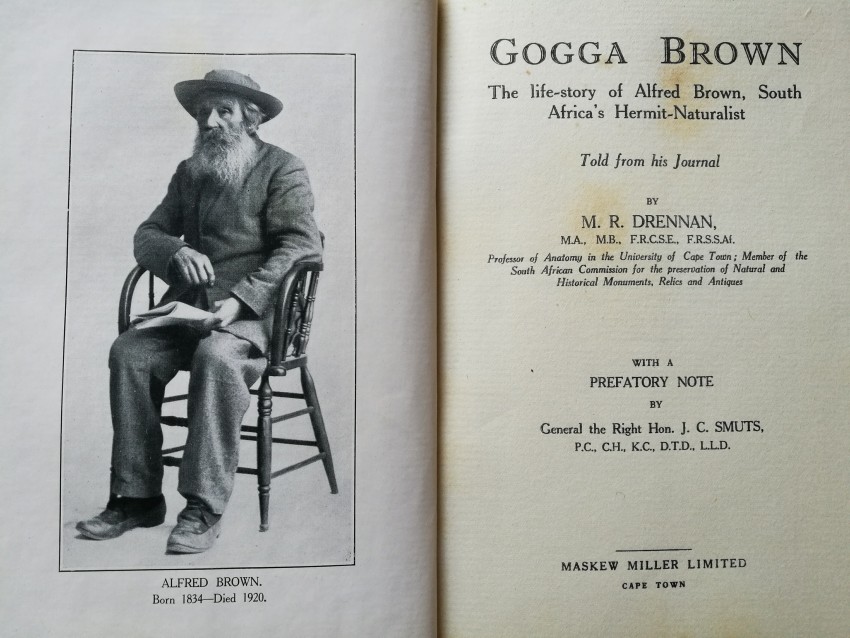 ALFRED BROWN.
Born 1834—Died 1920.

GOGGA BROWN

The life-story of Alfred Brown, South Africa's Hermit-Naturalist

Told from his Journal

BY

M. R. DRENNAN,

M.A., M.B., F.R.C.S.E., F.R.S.S.Af.

Professor of Anatomy in the University of Cape Town; Member of the South African Commission for the preservation of Natural and Historical Monuments, Relics and Antiques

WITH A

PREFATORY NOTE

BY

General the Right Hon. J. C. SMUTS,

P.C., C.H., K.C., D.T.D., L.L.D.

MASKEW MILLER LIMITED

CAPE TOWN